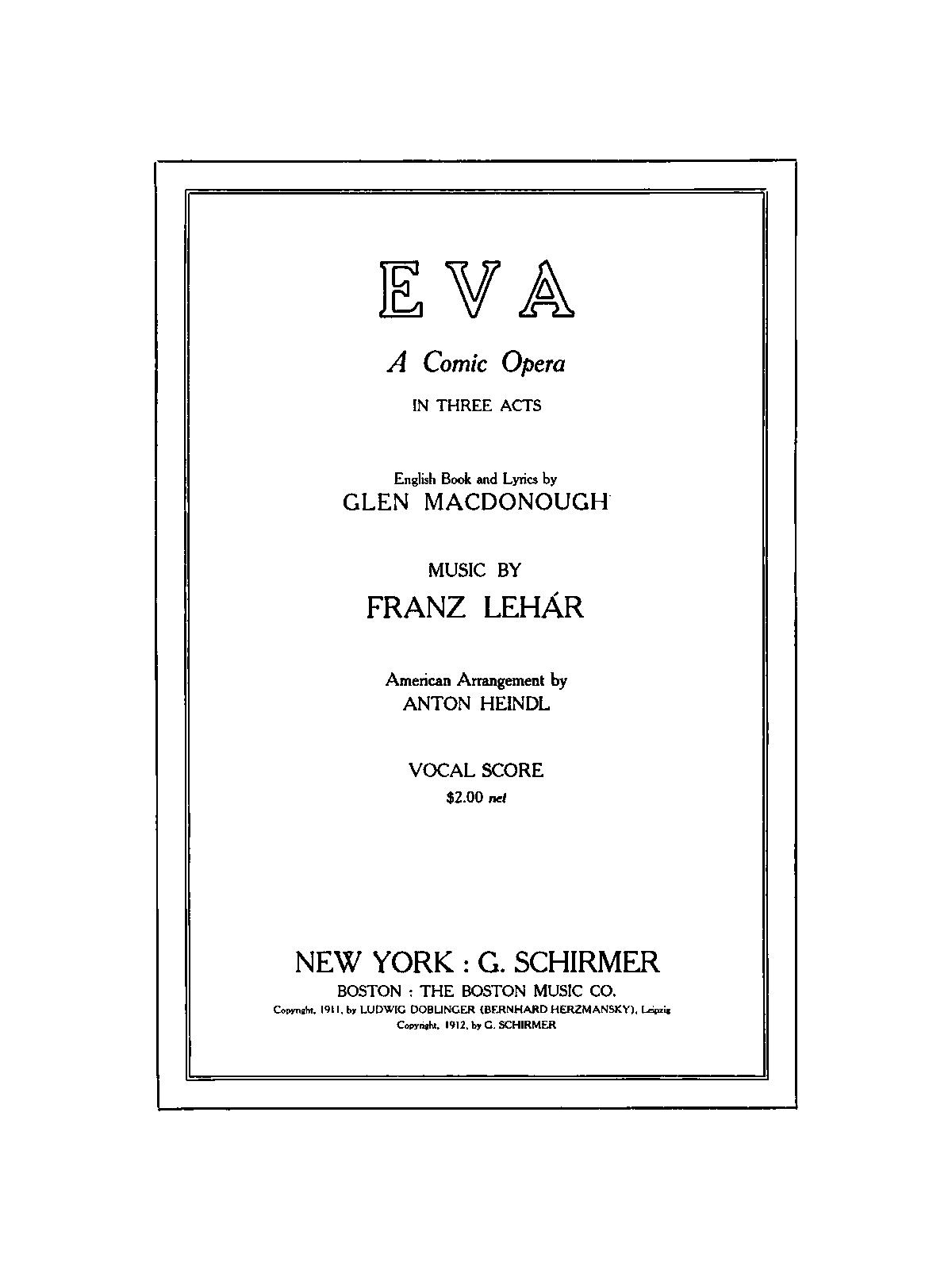 EVA

A Comic Opera

IN THREE ACTS

English Book and Lyrics by
GLEN MACDONOUGH

MUSIC BY
FRANZ LEHÁR

American Arrangement by
ANTON HEINDL

VOCAL SCORE
\$2.00 net

NEW YORK : G. SCHIRMER
BOSTON : THE BOSTON MUSIC CO.
Copyright, 1911, by LUDWIG DOBLINGER (BERNHARD HERZMANSKY), Leipzig
Copyright, 1912, by G. SCHIRMER